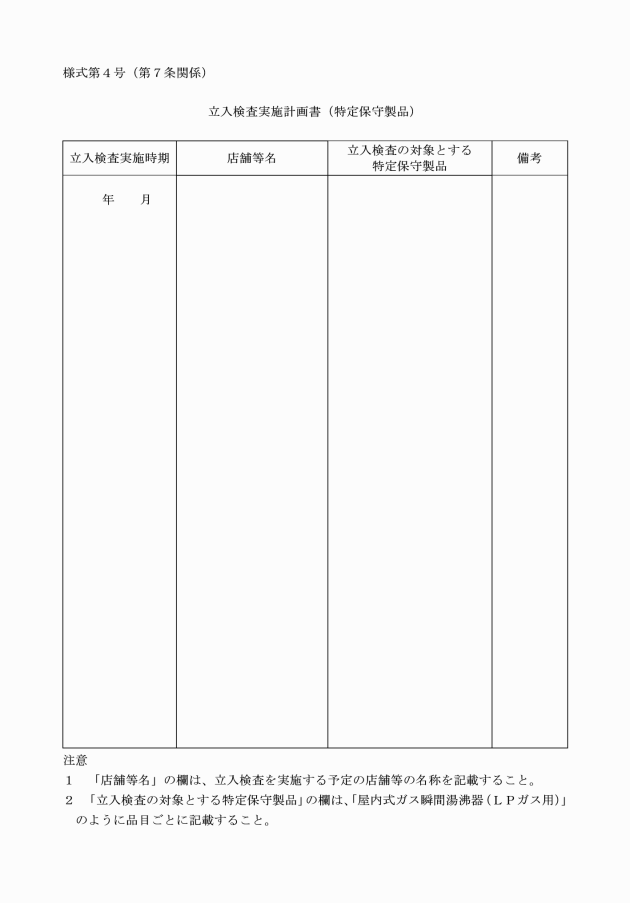 様式第４号（第７条関係）

立入検査実施計画書（特定保守製品）

| 立入検査実施時期 | 店舗等名 | 立入検査の対象とする特定保守製品 | 備考 |
|---|---|---|---|
| 年　月 | | | |

注意
１　「店舗等名」の欄は、立入検査を実施する予定の店舗等の名称を記載すること。
２　「立入検査の対象とする特定保守製品」の欄は、「屋内式ガス瞬間湯沸器（ＬＰガス用）」のように品目ごとに記載すること。